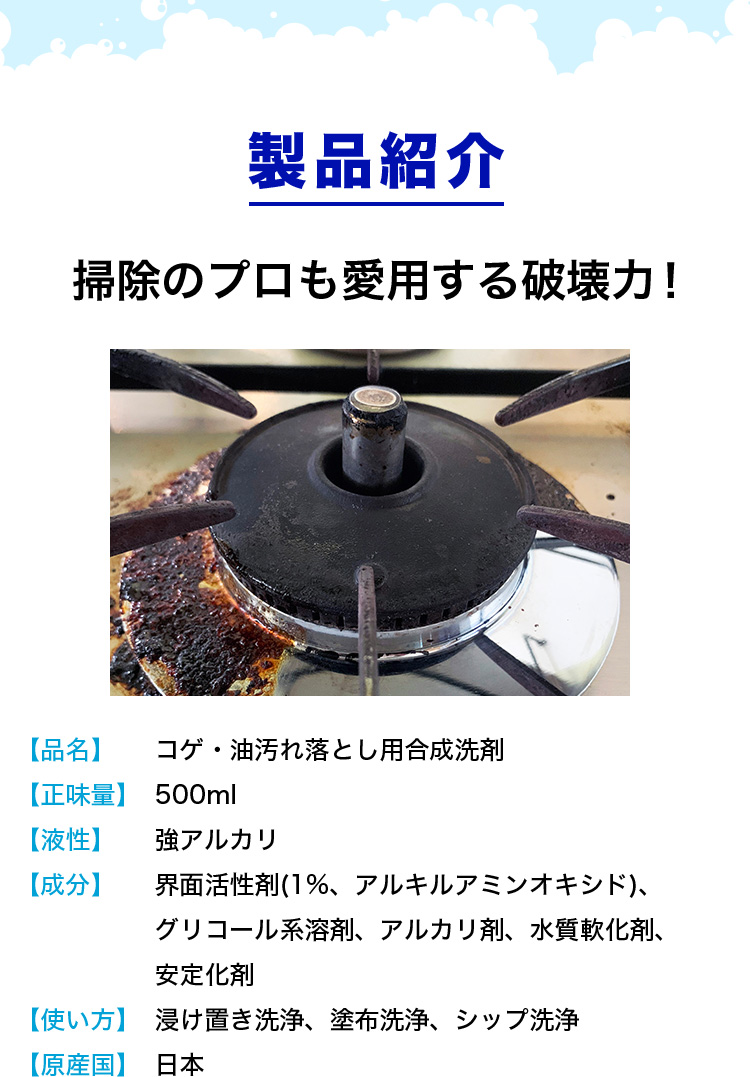 製品紹介

掃除のプロも愛用する破壊力！

【品名】 コゲ・油汚れ落とし用合成洗剤
【正味量】 500ml
【液性】 強アルカリ
【成分】 界面活性剤(1%、アルキルアミンオキシド)、グリコール系溶剤、アルカリ剤、水質軟化剤、安定化剤
【使い方】 浸け置き洗浄、塗布洗浄、シップ洗浄
【原産国】 日本